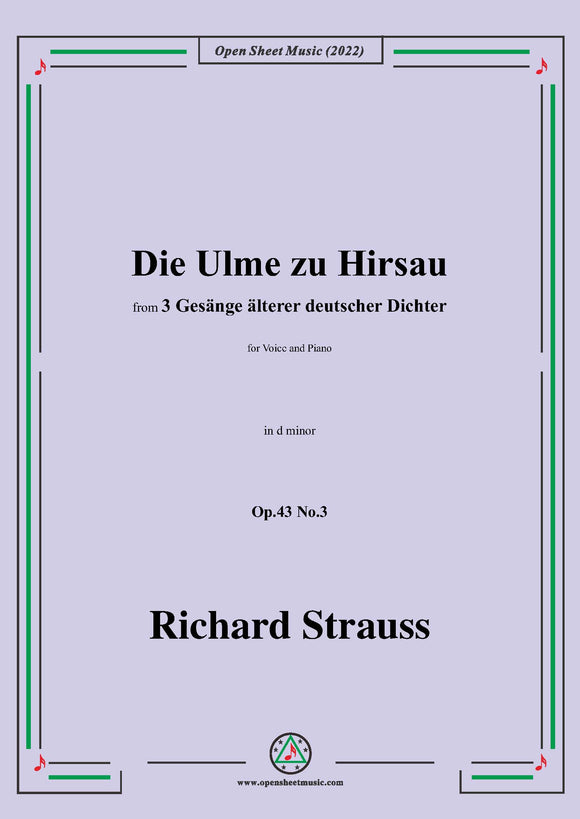 Open Sheet Music (2022)

Die Ulme zu Hirsau

from 3 Gesänge älterer deutscher Dichter

for Voice and Piano

in d minor

Op.43 No.3

Richard Strauss

www.opensheetmusic.com